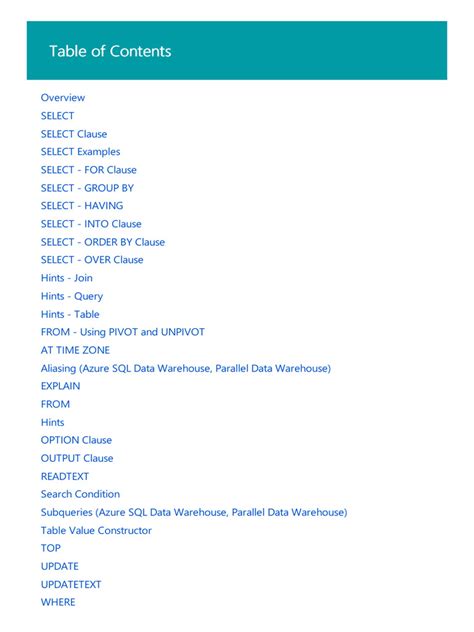 Table of Contents

Overview
SELECT
SELECT Clause
SELECT Examples
SELECT - FOR Clause
SELECT - GROUP BY
SELECT - HAVING
SELECT - INTO Clause
SELECT - ORDER BY Clause
SELECT - OVER Clause
Hints - Join
Hints - Query
Hints - Table
FROM - Using PIVOT and UNPIVOT
AT TIME ZONE
Aliasing (Azure SQL Data Warehouse, Parallel Data Warehouse)
EXPLAIN
FROM
Hints
OPTION Clause
OUTPUT Clause
READTEXT
Search Condition
Subqueries (Azure SQL Data Warehouse, Parallel Data Warehouse)
Table Value Constructor
TOP
UPDATE
UPDATETEXT
WHERE